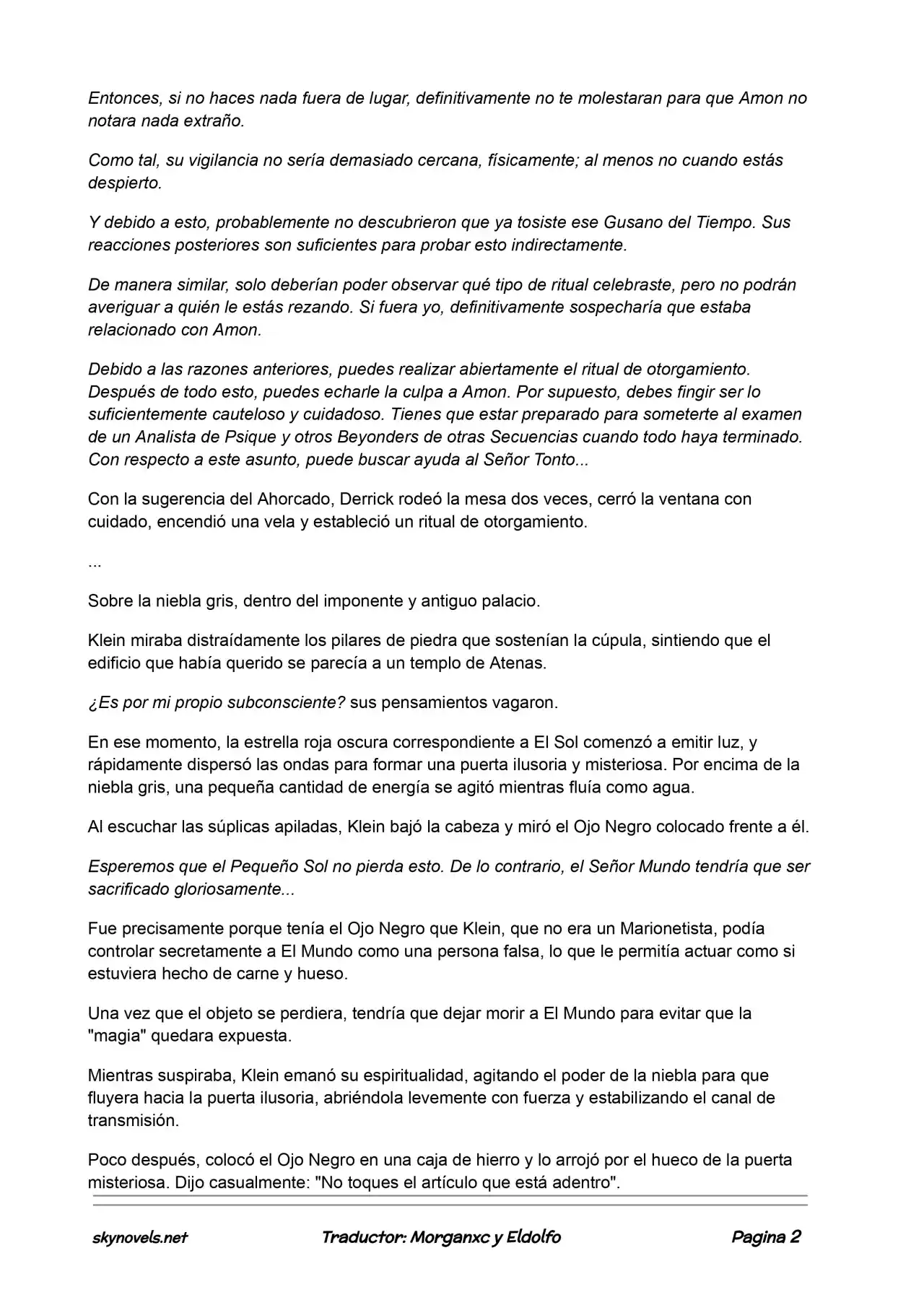 Entonces, si no haces nada fuera de lugar, definitivamente no te molestaran para que Amon no notara nada extraño.

Como tal, su vigilancia no sería demasiado cercana, físicamente; al menos no cuando estás despierto.

Y debido a esto, probablemente no descubrieron que ya tosiste ese Gusano del Tiempo. Sus reacciones posteriores son suficientes para probar esto indirectamente.

De manera similar, solo deberían poder observar qué tipo de ritual celebraste, pero no podrán averiguar a quién le estás rezando. Si fuera yo, definitivamente sospecharía que estaba relacionado con Amon.

Debido a las razones anteriores, puedes realizar abiertamente el ritual de otorgamiento. Después de todo esto, puedes echarle la culpa a Amon. Por supuesto, debes fingir ser lo suficientemente cauteloso y cuidadoso. Tienes que estar preparado para someterte al examen de un Analista de Psique y otros Beyonders de otras Secuencias cuando todo haya terminado. Con respecto a este asunto, puede buscar ayuda al Señor Tonto...

Con la sugerencia del Ahorcado, Derrick rodeó la mesa dos veces, cerró la ventana con cuidado, encendió una vela y estableció un ritual de otorgamiento.

...

Sobre la niebla gris, dentro del imponente y antiguo palacio.

Klein miraba distraídamente los pilares de piedra que sostenían la cúpula, sintiendo que el edificio que había querido se parecía a un templo de Atenas.

¿Es por mi propio subconsciente? sus pensamientos vagaron.

En ese momento, la estrella roja oscura correspondiente a El Sol comenzó a emitir luz, y rápidamente dispersó las ondas para formar una puerta ilusoria y misteriosa. Por encima de la niebla gris, una pequeña cantidad de energía se agitó mientras fluía como agua.

Al escuchar las súplicas apiladas, Klein bajó la cabeza y miró el Ojo Negro colocado frente a él.

Esperemos que el Pequeño Sol no pierda esto. De lo contrario, el Señor Mundo tendría que ser sacrificado gloriosamente...

Fue precisamente porque tenía el Ojo Negro que Klein, que no era un Marionetista, podía controlar secretamente a El Mundo como una persona falsa, lo que le permitía actuar como si estuviera hecho de carne y hueso.

Una vez que el objeto se perdiera, tendría que dejar morir a El Mundo para evitar que la "magia" quedara expuesta.

Mientras suspiraba, Klein emanó su espiritualidad, agitando el poder de la niebla para que fluyera hacia la puerta ilusoria, abriéndola levemente con fuerza y estabilizando el canal de transmisión.

Poco después, colocó el Ojo Negro en una caja de hierro y lo arrojó por el hueco de la puerta misteriosa. Dijo casualmente: "No toques el artículo que está adentro".

skynovels.net Traductor: Morganxc y Eldolfo Pagina 2